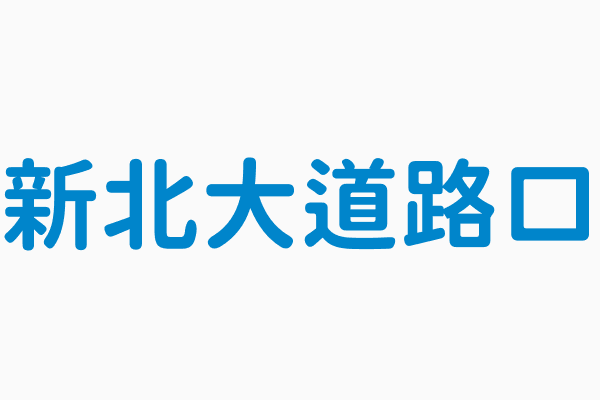 新北大道路口